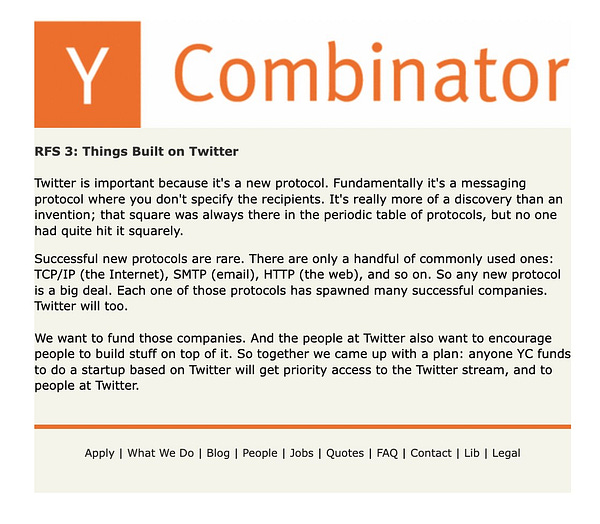 Y Combinator

RFS 3: Things Built on Twitter

Twitter is important because it's a new protocol. Fundamentally it's a messaging protocol where you don't specify the recipients. It's really more of a discovery than an invention; that square was always there in the periodic table of protocols, but no one had quite hit it squarely.

Successful new protocols are rare. There are only a handful of commonly used ones: TCP/IP (the Internet), SMTP (email), HTTP (the web), and so on. So any new protocol is a big deal. Each one of those protocols has spawned many successful companies. Twitter will too.

We want to fund those companies. And the people at Twitter also want to encourage people to build stuff on top of it. So together we came up with a plan: anyone YC funds to do a startup based on Twitter will get priority access to the Twitter stream, and to people at Twitter.

Apply | What We Do | Blog | People | Jobs | Quotes | FAQ | Contact | Lib | Legal